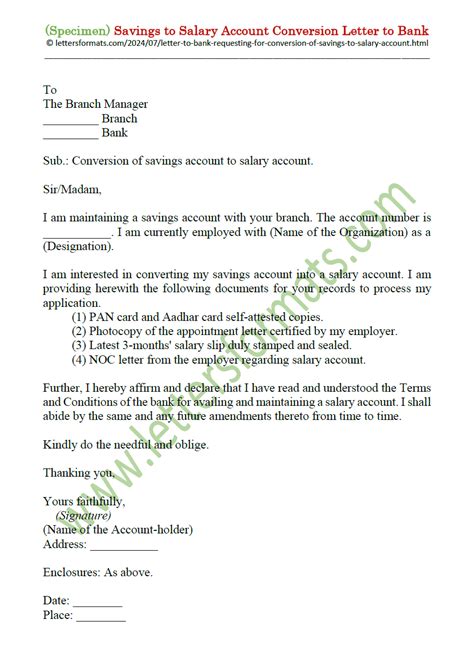 (Specimen) Savings to Salary Account Conversion Letter to Bank
© lettersformats.com/2024/07/letter-to-bank-requesting-for-conversion-of-savings-to-salary-account.html

To
The Branch Manager
_________ Branch
_________ Bank

Sub.: Conversion of savings account to salary account.

Sir/Madam,

I am maintaining a savings account with your branch. The account number is ___________. I am currently employed with (Name of the Organization) as a (Designation).

I am interested in converting my savings account into a salary account. I am providing herewith the following documents for your records to process my application.
(1) PAN card and Aadhar card self-attested copies.
(2) Photocopy of the appointment letter certified by my employer.
(3) Latest 3-months' salary slip duly stamped and sealed.
(4) NOC letter from the employer regarding salary account.

Further, I hereby affirm and declare that I have read and understood the Terms and Conditions of the bank for availing and maintaining a salary account. I shall abide by the same and any future amendments thereto from time to time.

Kindly do the needful and oblige.

Thanking you,

Yours faithfully,
(Signature)
(Name of the Account-holder)
Address: ___________

Enclosures: As above.

Date: ________
Place: ________

www.lettersformats.com